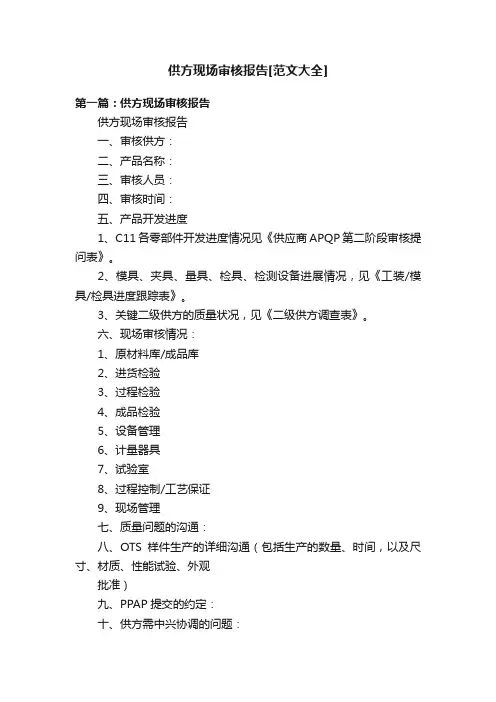 供方现场审核报告[范文大全]

第一篇：供方现场审核报告

供方现场审核报告

一、审核供方：

二、产品名称：

三、审核人员：

四、审核时间：

五、产品开发进度

1、C11 各零部件开发进度情况见《供应商 APQP 第二阶段审核提问表》。

2、模具、夹具、量具、检具、检测设备进展情况，见《工装/模具/检具进度跟踪表》。

3、关键二级供方的质量状况，见《二级供方调查表》。

六、现场审核情况：

1、原材料库/成品库

2、进货检验

3、过程检验

4、成品检验

5、设备管理

6、计量器具

7、试验室

8、过程控制/工艺保证

9、现场管理

七、质量问题的沟通：

八、OTS 样件生产的详细沟通（包括生产的数量、时间，以及尺寸、材质、性能试验、外观

批准）

九、PPAP 提交的约定：

十、供方需中兴协调的问题：